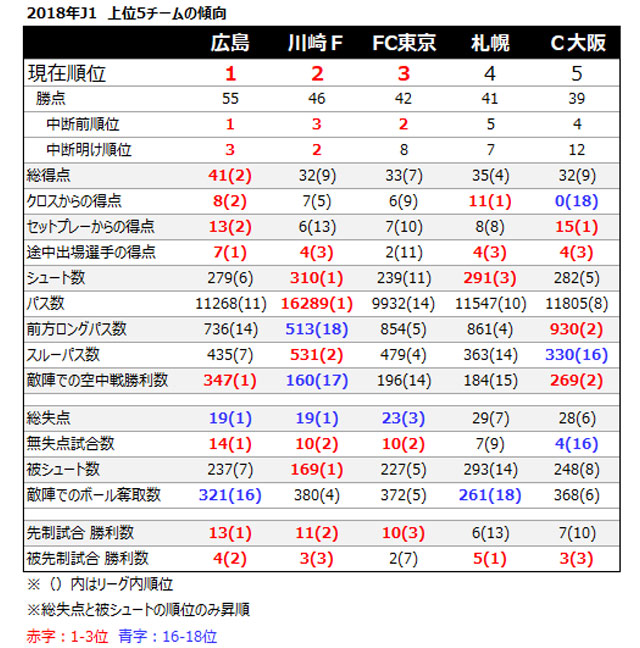 2018年J1　上位5チームの傾向

|  | 広島 | 川崎Ｆ | FC東京 | 札幌 | Ｃ大阪 |
|---|---|---|---|---|---|
| 現在順位 | 1 | 2 | 3 | 4 | 5 |
| 勝点 | 55 | 46 | 42 | 41 | 39 |
| 中断前順位 | 1 | 3 | 2 | 5 | 4 |
| 中断明け順位 | 3 | 2 | 8 | 7 | 12 |
| 総得点 | 41(2) | 32(9) | 33(7) | 35(4) | 32(9) |
| クロスからの得点 | 8(2) | 7(5) | 6(9) | 11(1) | 0(18) |
| セットプレーからの得点 | 13(2) | 6(13) | 7(10) | 8(8) | 15(1) |
| 途中出場選手の得点 | 7(1) | 4(3) | 2(11) | 4(3) | 4(3) |
| シュート数 | 279(6) | 310(1) | 239(11) | 291(3) | 282(5) |
| パス数 | 11268(11) | 16289(1) | 9932(14) | 11547(10) | 11805(8) |
| 前方ロングパス数 | 736(14) | 513(18) | 854(5) | 861(4) | 930(2) |
| スルーパス数 | 435(7) | 531(2) | 479(4) | 363(14) | 330(16) |
| 敵陣での空中戦勝利数 | 347(1) | 160(17) | 196(14) | 184(15) | 269(2) |
|  |  |  |  |  |  |
| 総失点 | 19(1) | 19(1) | 23(3) | 29(7) | 28(6) |
| 無失点試合数 | 14(1) | 10(2) | 10(2) | 7(9) | 4(16) |
| 被シュート数 | 237(7) | 169(1) | 227(5) | 293(14) | 248(8) |
| 敵陣でのボール奪取数 | 321(16) | 380(4) | 372(5) | 261(18) | 368(6) |
|  |  |  |  |  |  |
| 先制試合 勝利数 | 13(1) | 11(2) | 10(3) | 6(13) | 7(10) |
| 被先制試合 勝利数 | 4(2) | 3(3) | 2(7) | 5(1) | 3(3) |

※（）内はリーグ内順位

※総失点と被シュートの順位のみ昇順

赤字：1-3位　青字：16-18位